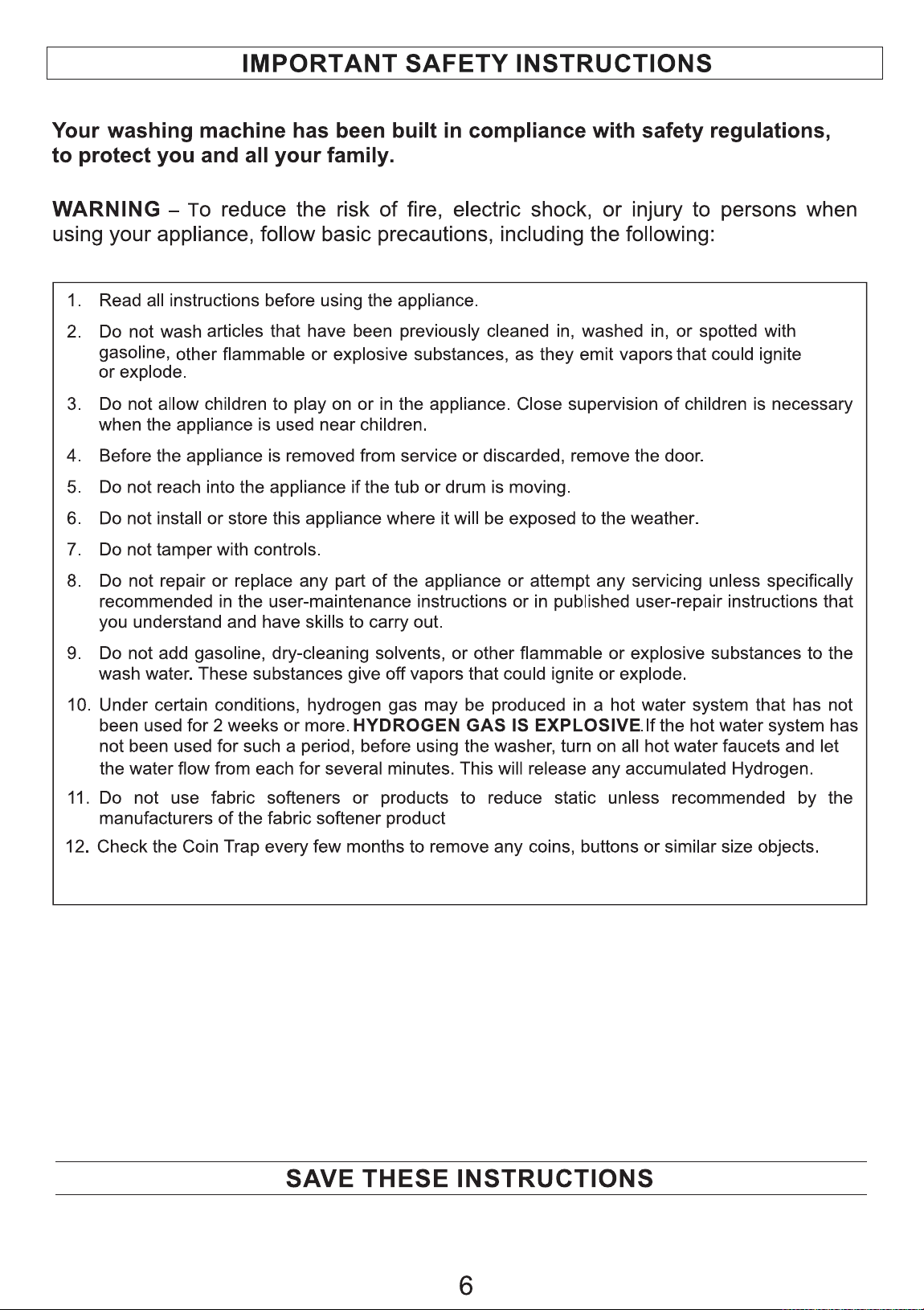 IMPORTANT SAFETY INSTRUCTIONS

Your washing machine has been built in compliance with safety regulations, to protect you and all your family.

WARNING – To reduce the risk of fire, electric shock, or injury to persons when using your appliance, follow basic precautions, including the following:

1. Read all instructions before using the appliance.

2. Do not wash articles that have been previously cleaned in, washed in, or spotted with gasoline, other flammable or explosive substances, as they emit vapors that could ignite or explode.

3. Do not allow children to play on or in the appliance. Close supervision of children is necessary when the appliance is used near children.

4. Before the appliance is removed from service or discarded, remove the door.

5. Do not reach into the appliance if the tub or drum is moving.

6. Do not install or store this appliance where it will be exposed to the weather.

7. Do not tamper with controls.

8. Do not repair or replace any part of the appliance or attempt any servicing unless specifically recommended in the user-maintenance instructions or in published user-repair instructions that you understand and have skills to carry out.

9. Do not add gasoline, dry-cleaning solvents, or other flammable or explosive substances to the wash water. These substances give off vapors that could ignite or explode.

10. Under certain conditions, hydrogen gas may be produced in a hot water system that has not been used for 2 weeks or more. HYDROGEN GAS IS EXPLOSIVE. If the hot water system has not been used for such a period, before using the washer, turn on all hot water faucets and let the water flow from each for several minutes. This will release any accumulated Hydrogen.

11. Do not use fabric softeners or products to reduce static unless recommended by the manufacturers of the fabric softener product

12. Check the Coin Trap every few months to remove any coins, buttons or similar size objects.

SAVE THESE INSTRUCTIONS

6